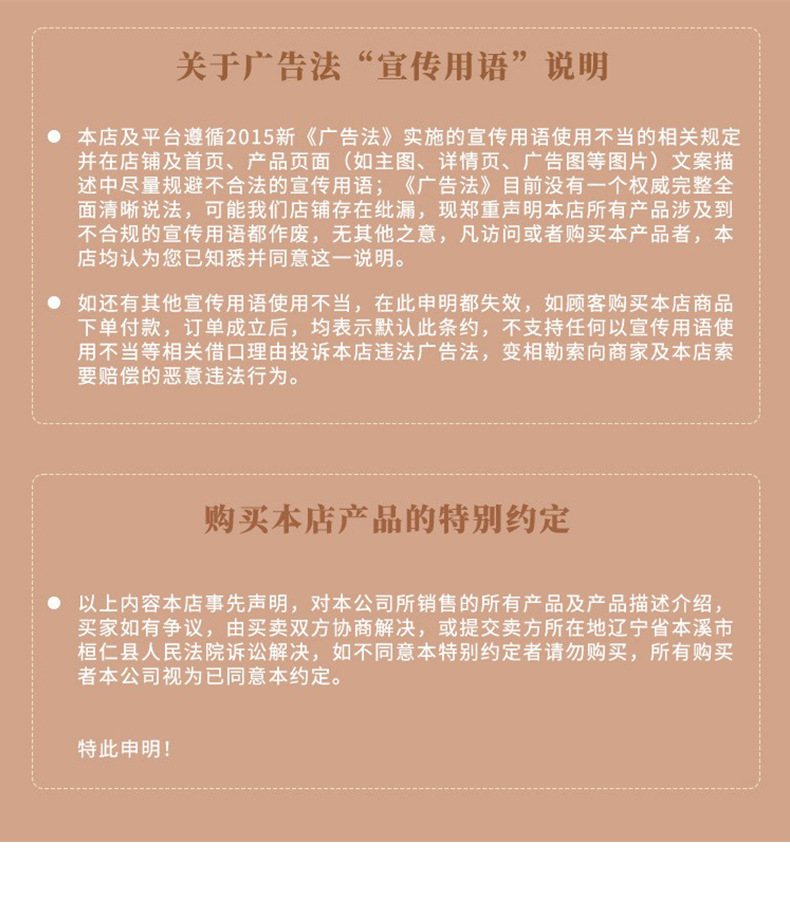 关于广告法“宣传用语”说明

● 本店及平台遵循2015新《广告法》实施的宣传用语使用不当的相关规定并在店铺及首页、产品页面（如主图、详情页、广告图等图片）文案描述中尽量规避不合法的宣传用语；《广告法》目前没有一个权威完整全面清晰说法，可能我们店铺存在纰漏，现郑重声明本店所有产品涉及到不合规的宣传用语都作废，无其他之意，凡访问或者购买本产品者，本店均认为您已知悉并同意这一说明。

● 如还有其他宣传用语使用不当，在此申明都失效，如顾客购买本店商品下单付款，订单成立后，均表示默认此条约，不支持任何以宣传用语使用不当等相关借口理由投诉本店违法广告法，变相勒索向商家及本店索要赔偿的恶意违法行为。

购买本店产品的特别约定

● 以上内容本店事先声明，对本公司所销售的所有产品及产品描述介绍，买家如有争议，由买卖双方协商解决，或提交卖方所在地辽宁省本溪市桓仁县人民法院诉讼解决，如不同意本特别约定者请勿购买，所有购买者本公司视为已同意本约定。

特此申明！